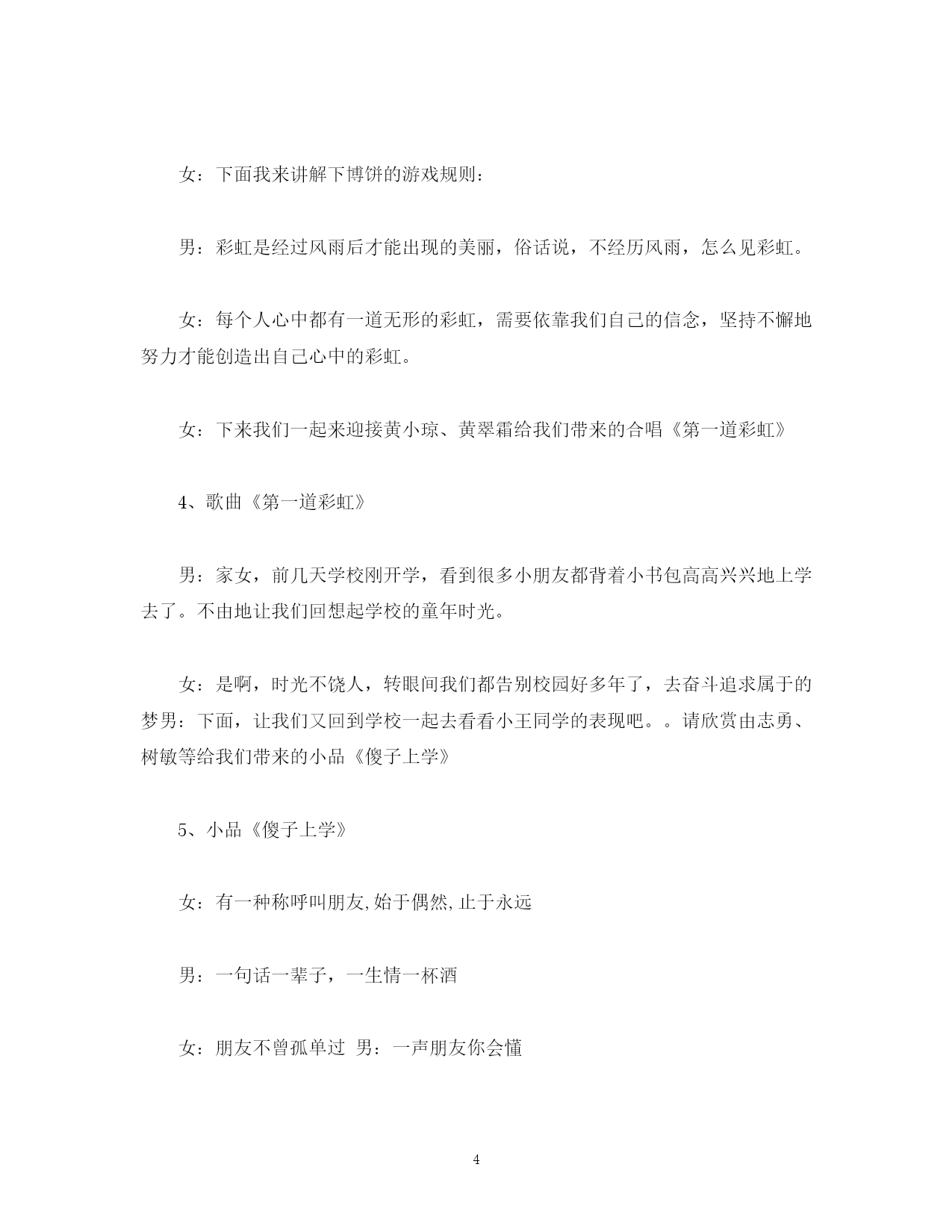 女：下面我来讲解下博饼的游戏规则：

男：彩虹是经过风雨后才能出现的美丽，俗话说，不经历风雨，怎么见彩虹。

女：每个人心中都有一道无形的彩虹，需要依靠我们自己的信念，坚持不懈地努力才能创造出自己心中的彩虹。

女：下来我们一起来迎接黄小琼、黄翠霜给我们带来的合唱《第一道彩虹》

4、歌曲《第一道彩虹》

男：家女，前几天学校刚开学，看到很多小朋友都背着小书包高高兴兴地上学去了。不由地让我们回想起学校的童年时光。

女：是啊，时光不饶人，转眼间我们都告别校园好多年了，去奋斗追求属于的梦男：下面，让我们又回到学校一起去看看小王同学的表现吧。。请欣赏由志勇、树敏等给我们带来的小品《傻子上学》

5、小品《傻子上学》

女：有一种称呼叫朋友,始于偶然,止于永远

男：一句话一辈子，一生情一杯酒

女：朋友不曾孤单过 男：一声朋友你会懂

4